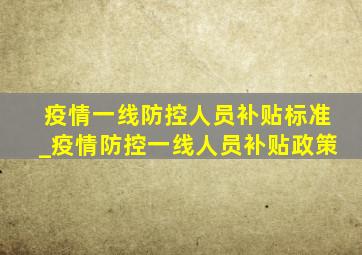 疫情一线防控人员补贴标准_疫情防控一线人员补贴政策